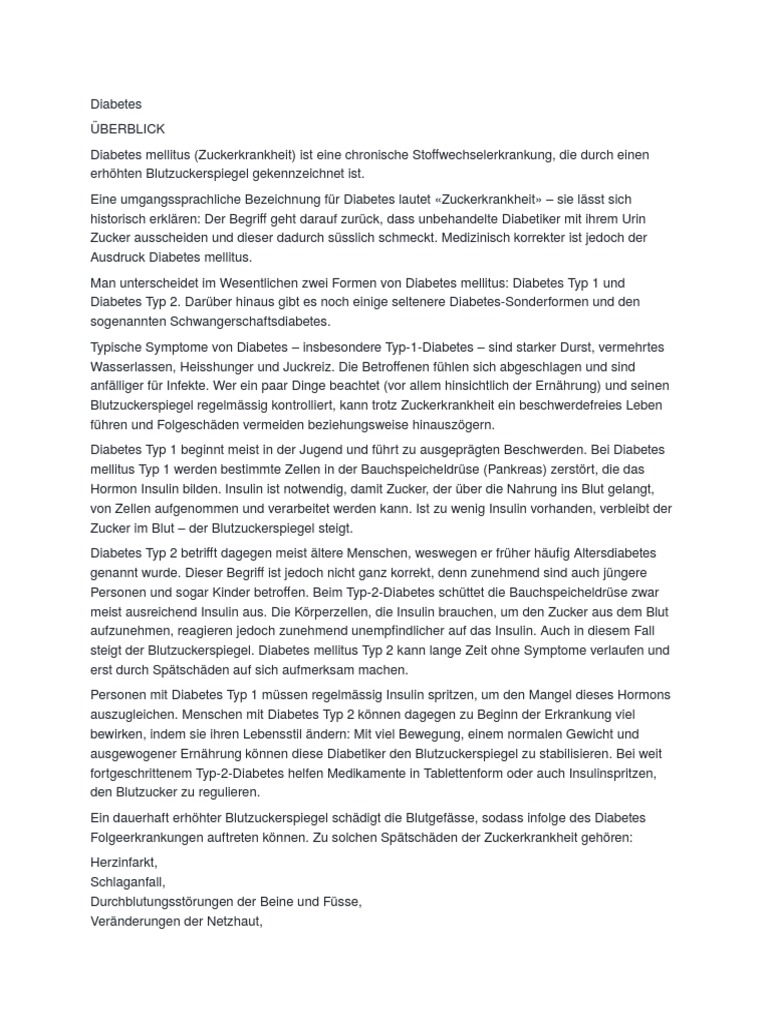 Diabetes

ÜBERBLICK

Diabetes mellitus (Zuckerkrankheit) ist eine chronische Stoffwechselerkrankung, die durch einen erhöhten Blutzuckerspiegel gekennzeichnet ist.

Eine umgangssprachliche Bezeichnung für Diabetes lautet «Zuckerkrankheit» – sie lässt sich historisch erklären: Der Begriff geht darauf zurück, dass unbehandelte Diabetiker mit ihrem Urin Zucker ausscheiden und dieser dadurch süsslich schmeckt. Medizinisch korrekter ist jedoch der Ausdruck Diabetes mellitus.

Man unterscheidet im Wesentlichen zwei Formen von Diabetes mellitus: Diabetes Typ 1 und Diabetes Typ 2. Darüber hinaus gibt es noch einige seltenere Diabetes-Sonderformen und den sogenannten Schwangerschaftsdiabetes.

Typische Symptome von Diabetes – insbesondere Typ-1-Diabetes – sind starker Durst, vermehrtes Wasserlassen, Heisshunger und Juckreiz. Die Betroffenen fühlen sich abgeschlagen und sind anfälliger für Infekte. Wer ein paar Dinge beachtet (vor allem hinsichtlich der Ernährung) und seinen Blutzuckerspiegel regelmässig kontrolliert, kann trotz Zuckerkrankheit ein beschwerdefreies Leben führen und Folgeschäden vermeiden beziehungsweise hinauszögern.

Diabetes Typ 1 beginnt meist in der Jugend und führt zu ausgeprägten Beschwerden. Bei Diabetes mellitus Typ 1 werden bestimmte Zellen in der Bauchspeicheldrüse (Pankreas) zerstört, die das Hormon Insulin bilden. Insulin ist notwendig, damit Zucker, der über die Nahrung ins Blut gelangt, von Zellen aufgenommen und verarbeitet werden kann. Ist zu wenig Insulin vorhanden, verbleibt der Zucker im Blut – der Blutzuckerspiegel steigt.

Diabetes Typ 2 betrifft dagegen meist ältere Menschen, weswegen er früher häufig Altersdiabetes genannt wurde. Dieser Begriff ist jedoch nicht ganz korrekt, denn zunehmend sind auch jüngere Personen und sogar Kinder betroffen. Beim Typ-2-Diabetes schüttet die Bauchspeicheldrüse zwar meist ausreichend Insulin aus. Die Körperzellen, die Insulin brauchen, um den Zucker aus dem Blut aufzunehmen, reagieren jedoch zunehmend unempfindlicher auf das Insulin. Auch in diesem Fall steigt der Blutzuckerspiegel. Diabetes mellitus Typ 2 kann lange Zeit ohne Symptome verlaufen und erst durch Spätschäden auf sich aufmerksam machen.

Personen mit Diabetes Typ 1 müssen regelmässig Insulin spritzen, um den Mangel dieses Hormons auszugleichen. Menschen mit Diabetes Typ 2 können dagegen zu Beginn der Erkrankung viel bewirken, indem sie ihren Lebensstil ändern: Mit viel Bewegung, einem normalen Gewicht und ausgewogener Ernährung können diese Diabetiker den Blutzuckerspiegel zu stabilisieren. Bei weit fortgeschrittenem Typ-2-Diabetes helfen Medikamente in Tablettenform oder auch Insulinspritzen, den Blutzucker zu regulieren.

Ein dauerhaft erhöhter Blutzuckerspiegel schädigt die Blutgefässe, sodass infolge des Diabetes Folgeerkrankungen auftreten können. Zu solchen Spätschäden der Zuckerkrankheit gehören:

Herzinfarkt,
Schlaganfall,
Durchblutungsstörungen der Beine und Füsse,
Veränderungen der Netzhaut,